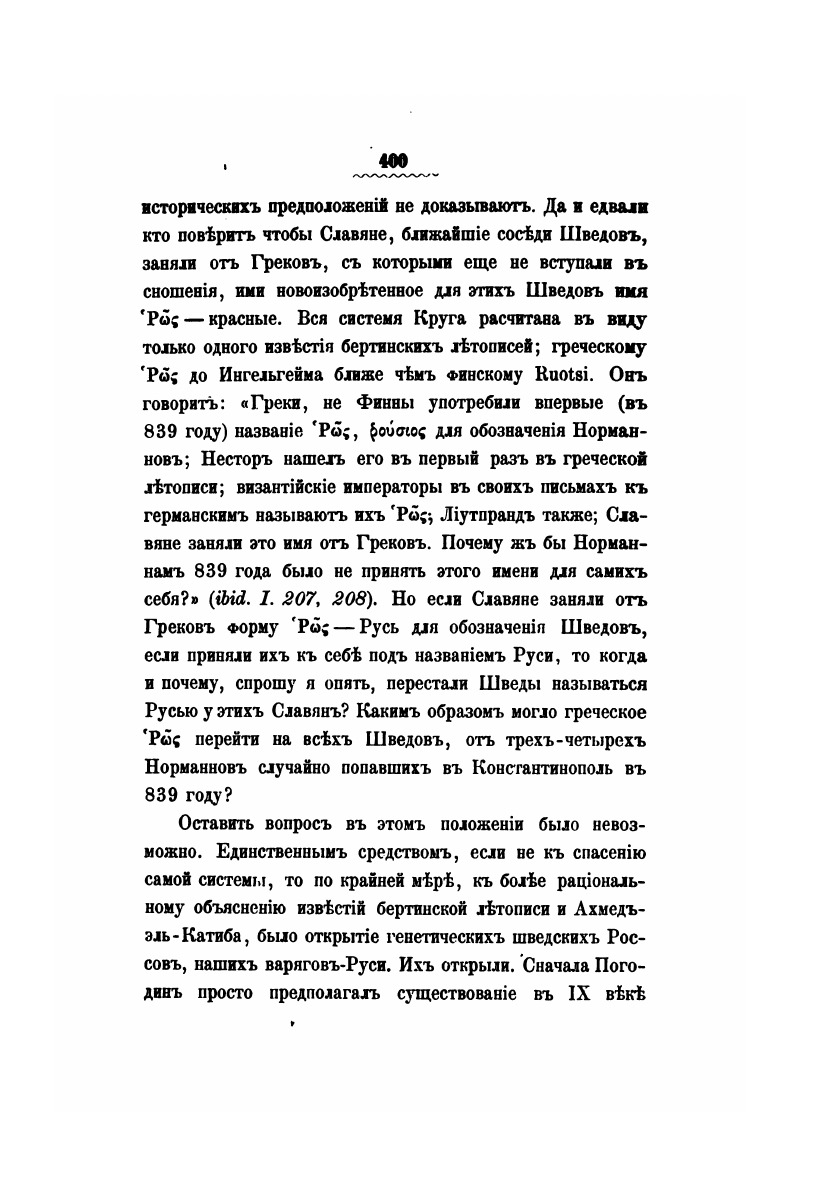 400

историческихъ предположеній не доказываютъ. Да и едвали кто повѣритъ чтобы Славяне, ближайшіе сосѣди Шведовъ, заняли отъ Грековъ, съ которыми еще не вступали въ сношенія, ими новоизобрѣтенное для этихъ Шведовъ имя Ῥῶς — красные. Вся система Круга расчитана въ виду только одного извѣстія бертинскихъ лѣтописей; греческому Ῥῶς до Ингельгейма ближе чѣмъ финскому Ruotsi. Онъ говоритъ: «Греки, не Финны употребили впервые (въ 839 году) названіе Ῥῶς, ῥούσιος для обозначенія Норманновъ; Несторъ нашелъ его въ первый разъ въ греческой лѣтописи; византійскіе императоры въ своихъ письмахъ къ германскимъ называютъ ихъ Ῥῶς; Ліутпрандъ также; Славяне заняли это имя отъ Грековъ. Почему жъ бы Норманнамъ 839 года было не принять этого имени для самихъ себя?» (ibid. I. 207, 208). Но если Славяне заняли отъ Грековъ форму Ῥῶς — Русь для обозначенія Шведовъ, если приняли ихъ къ себѣ подъ названіемъ Руси, то когда и почему, спрошу я опять, перестали Шведы называться Русью у этихъ Славянъ? Какимъ образомъ могло греческое Ῥῶς перейти на всѣхъ Шведовъ, отъ трехъ-четырехъ Норманновъ случайно попавшихъ въ Константинополь въ 839 году?

Оставить вопросъ въ этомъ положеніи было невозможно. Единственнымъ средствомъ, если не къ спасенію самой системы, то по крайней мѣрѣ, къ болѣе раціональному объясненію извѣстій бертинской лѣтописи и Ахмедъ-эль-Катиба, было открытіе генетическихъ шведскихъ Россовъ, нашихъ варяговъ-Руси. Ихъ открыли. Сначала Погодинъ просто предполагалъ существованіе въ IX вѣкѣ